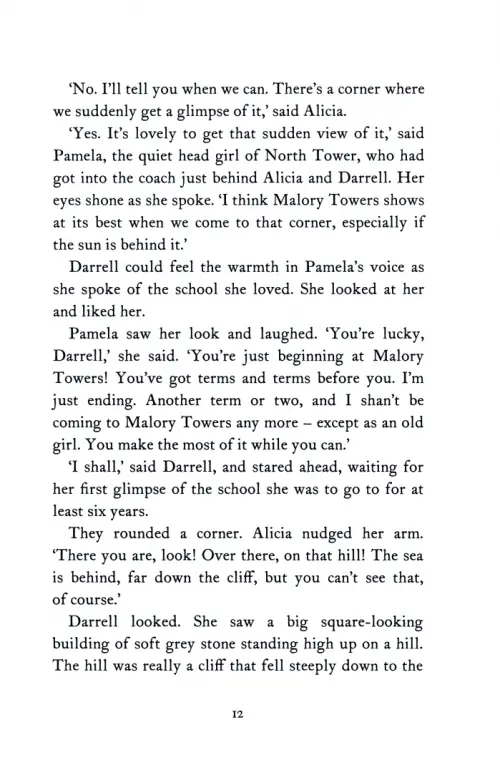 'No. I'll tell you when we can. There's a corner where we suddenly get a glimpse of it,' said Alicia.

'Yes. It's lovely to get that sudden view of it,' said Pamela, the quiet head girl of North Tower, who had got into the coach just behind Alicia and Darrell. Her eyes shone as she spoke. 'I think Malory Towers shows at its best when we come to that corner, especially if the sun is behind it.'

Darrell could feel the warmth in Pamela's voice as she spoke of the school she loved. She looked at her and liked her.

Pamela saw her look and laughed. 'You're lucky, Darrell,' she said. 'You're just beginning at Malory Towers! You've got terms and terms before you. I'm just ending. Another term or two, and I shan't be coming to Malory Towers any more – except as an old girl. You make the most of it while you can.'

'I shall,' said Darrell, and stared ahead, waiting for her first glimpse of the school she was to go to for at least six years.

They rounded a corner. Alicia nudged her arm. 'There you are, look! Over there, on that hill! The sea is behind, far down the cliff, but you can't see that, of course.'

Darrell looked. She saw a big square-looking building of soft grey stone standing high up on a hill. The hill was really a cliff that fell steeply down to the

12